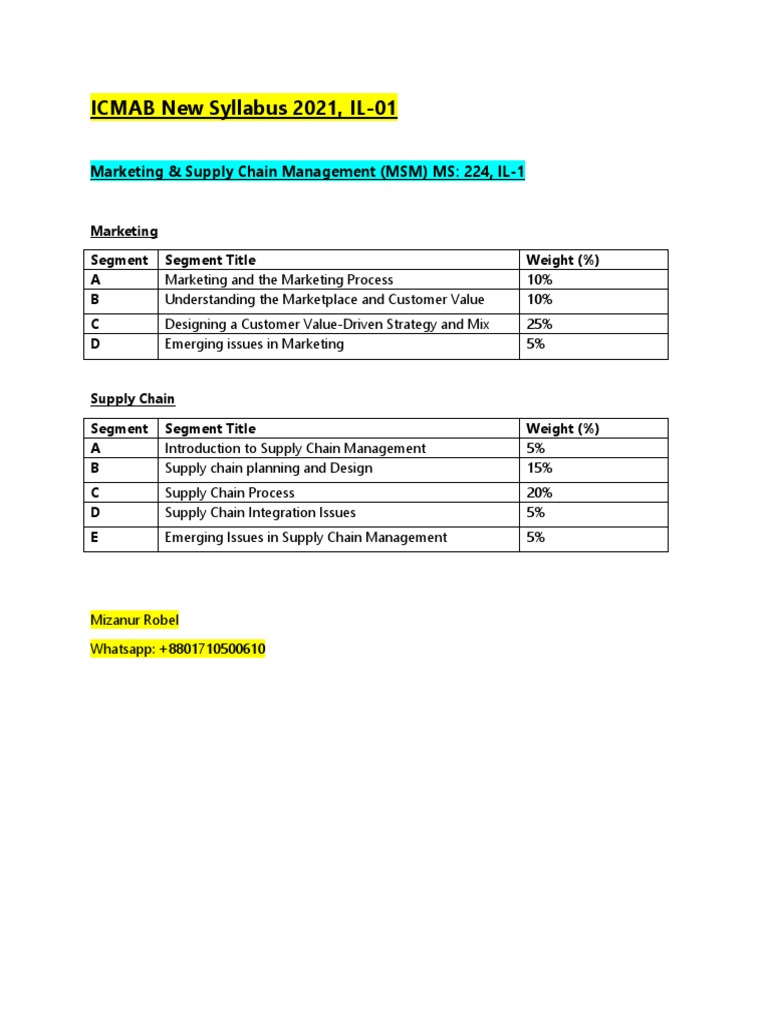 ICMAB New Syllabus 2021, IL-01

Marketing & Supply Chain Management (MSM) MS: 224, IL-1

Marketing

| Segment | Segment Title | Weight (%) |
|---|---|---|
| A | Marketing and the Marketing Process | 10% |
| B | Understanding the Marketplace and Customer Value | 10% |
| C | Designing a Customer Value-Driven Strategy and Mix | 25% |
| D | Emerging issues in Marketing | 5% |

Supply Chain

| Segment | Segment Title | Weight (%) |
|---|---|---|
| A | Introduction to Supply Chain Management | 5% |
| B | Supply chain planning and Design | 15% |
| C | Supply Chain Process | 20% |
| D | Supply Chain Integration Issues | 5% |
| E | Emerging Issues in Supply Chain Management | 5% |

Mizanur Robel

Whatsapp: +8801710500610